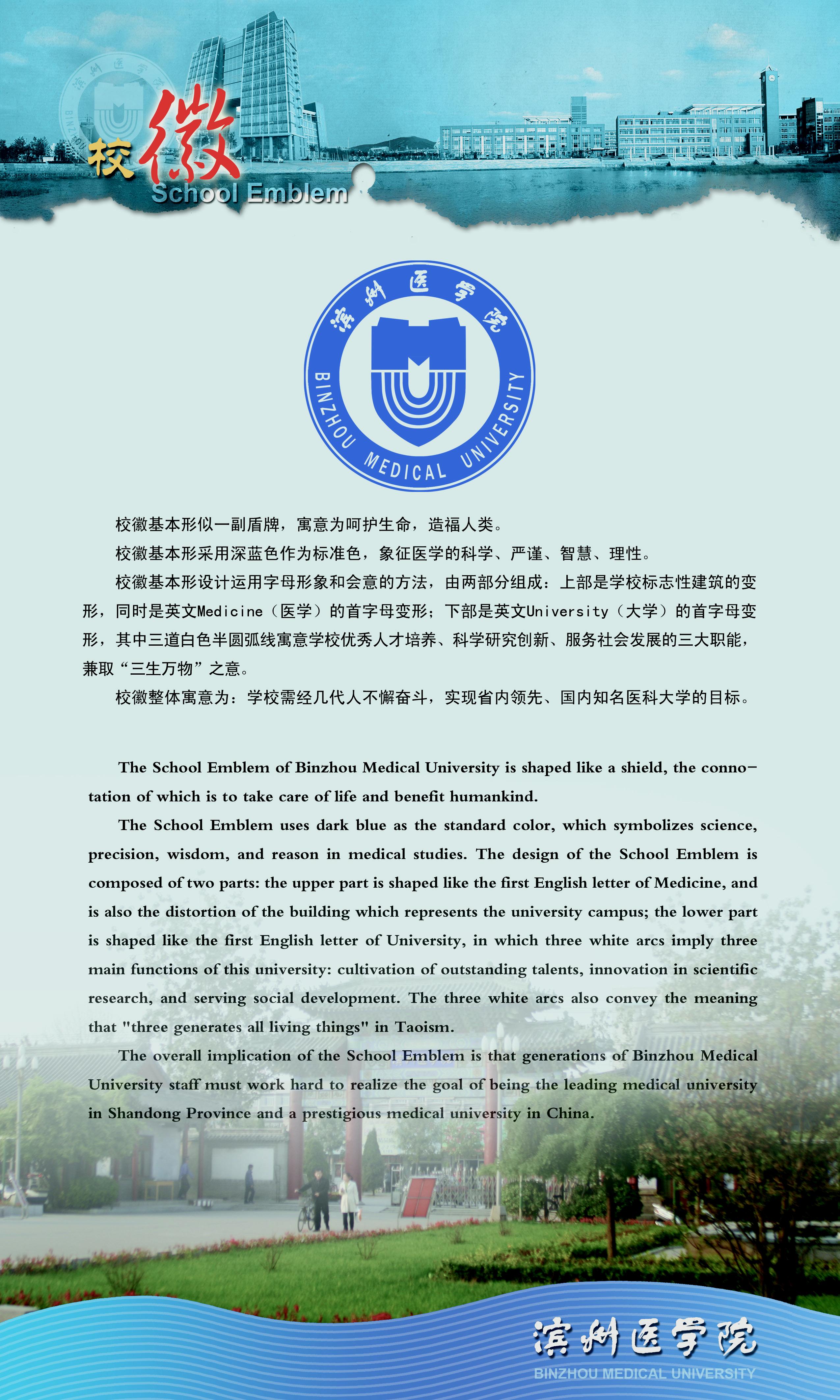 校徽
School Emblem

滨州医学院
BINZHOU MEDICAL UNIVERSITY

校徽基本形似一副盾牌，寓意为呵护生命，造福人类。

校徽基本形采用深蓝色作为标准色，象征医学的科学、严谨、智慧、理性。

校徽基本形设计运用字母形象和会意的方法，由两部分组成：上部是学校标志性建筑的变形，同时是英文Medicine（医学）的首字母变形；下部是英文University（大学）的首字母变形，其中三道白色半圆弧线寓意学校优秀人才培养、科学研究创新、服务社会发展的三大职能，兼取“三生万物”之意。

校徽整体寓意为：学校需经几代人不懈奋斗，实现省内领先、国内知名医科大学的目标。

The School Emblem of Binzhou Medical University is shaped like a shield, the connotation of which is to take care of life and benefit humankind.

The School Emblem uses dark blue as the standard color, which symbolizes science, precision, wisdom, and reason in medical studies. The design of the School Emblem is composed of two parts: the upper part is shaped like the first English letter of Medicine, and is also the distortion of the building which represents the university campus; the lower part is shaped like the first English letter of University, in which three white arcs imply three main functions of this university: cultivation of outstanding talents, innovation in scientific research, and serving social development. The three white arcs also convey the meaning that "three generates all living things" in Taoism.

The overall implication of the School Emblem is that generations of Binzhou Medical University staff must work hard to realize the goal of being the leading medical university in Shandong Province and a prestigious medical university in China.

滨州医学院
BINZHOU MEDICAL UNIVERSITY